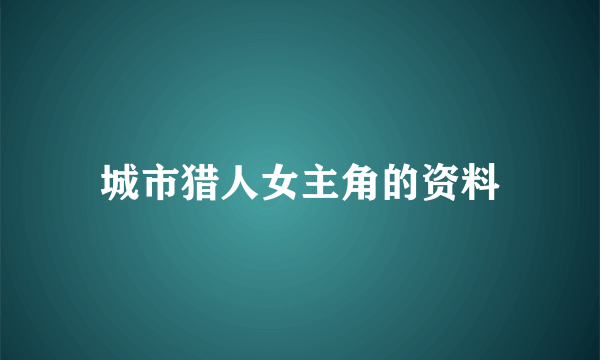 城市猎人女主角的资料